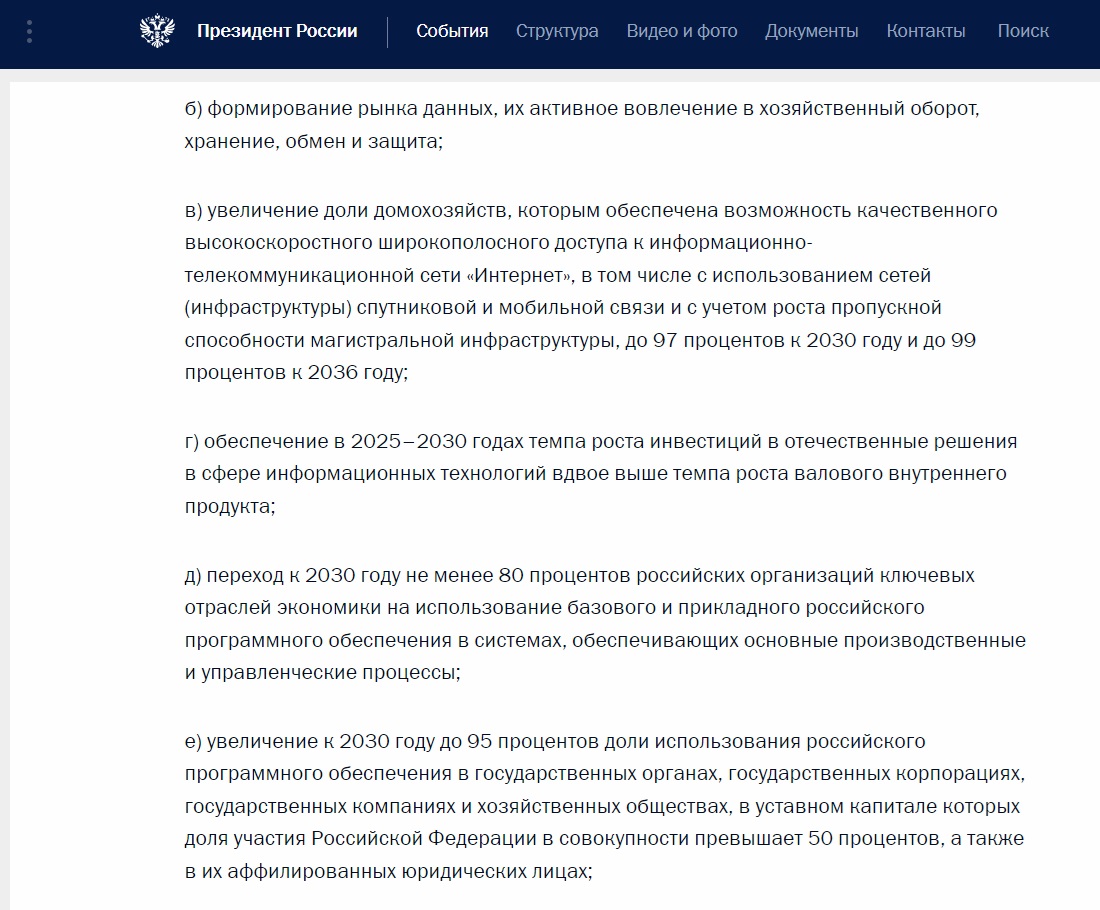 Президент России

События Структура Видео и фото Документы Контакты Поиск

б) формирование рынка данных, их активное вовлечение в хозяйственный оборот, хранение, обмен и защита;

в) увеличение доли домохозяйств, которым обеспечена возможность качественного высокоскоростного широкополосного доступа к информационно-телекоммуникационной сети «Интернет», в том числе с использованием сетей (инфраструктуры) спутниковой и мобильной связи и с учетом роста пропускной способности магистральной инфраструктуры, до 97 процентов к 2030 году и до 99 процентов к 2036 году;

г) обеспечение в 2025–2030 годах темпа роста инвестиций в отечественные решения в сфере информационных технологий вдвое выше темпа роста валового внутреннего продукта;

д) переход к 2030 году не менее 80 процентов российских организаций ключевых отраслей экономики на использование базового и прикладного российского программного обеспечения в системах, обеспечивающих основные производственные и управленческие процессы;

е) увеличение к 2030 году до 95 процентов доли использования российского программного обеспечения в государственных органах, государственных корпорациях, государственных компаниях и хозяйственных обществах, в уставном капитале которых доля участия Российской Федерации в совокупности превышает 50 процентов, а также в их аффилированных юридических лицах;